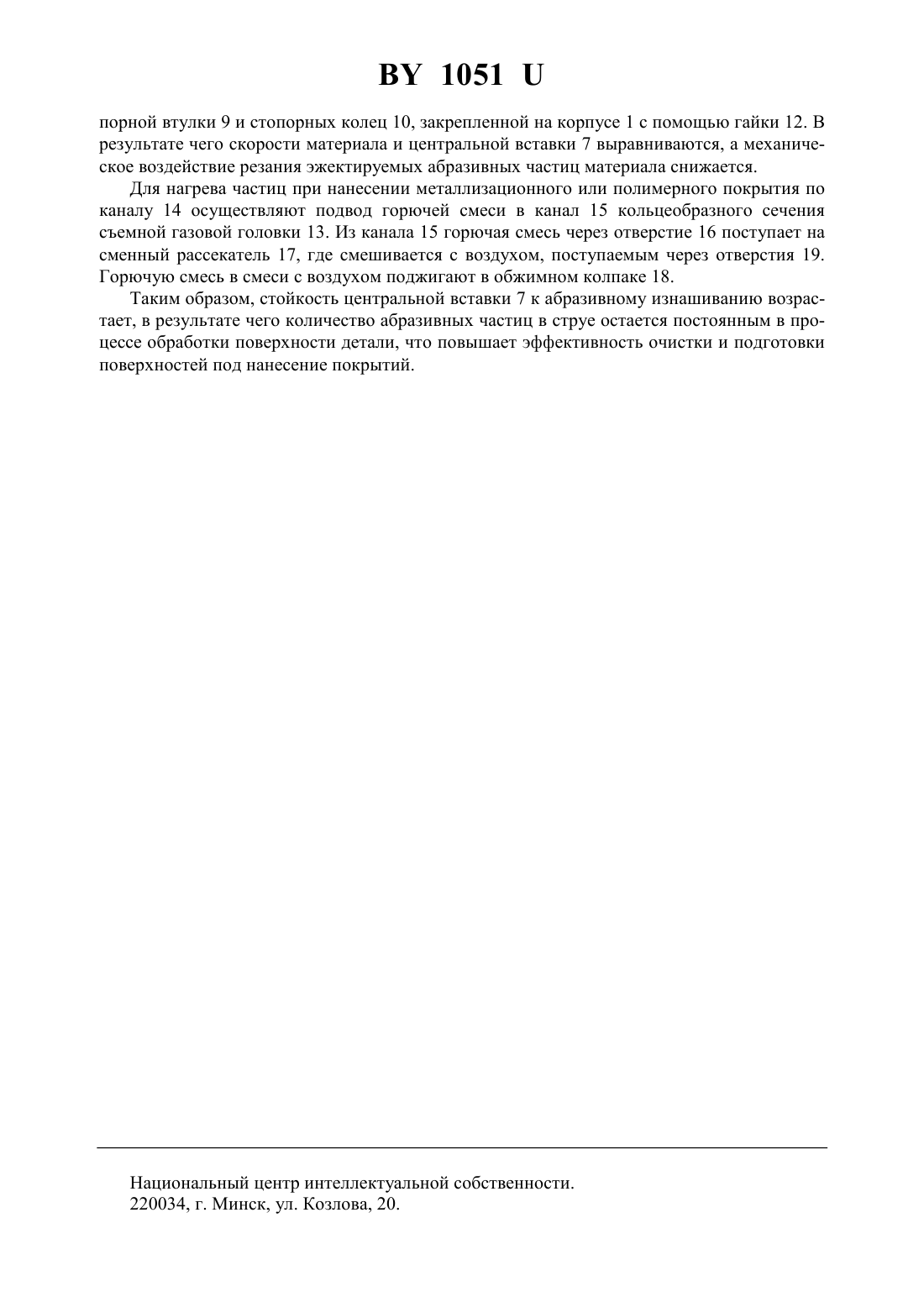 BY 1051 U

порной втулки 9 и стопорных колец 10, закрепленной на корпусе 1 с помощью гайки 12. В результате чего скорости материала и центральной вставки 7 выравниваются, а механическое воздействие резания эжектируемых абразивных частиц материала снижается.

Для нагрева частиц при нанесении металлизационного или полимерного покрытия по каналу 14 осуществляют подвод горючей смеси в канал 15 кольцеобразного сечения съемной газовой головки 13. Из канала 15 горючая смесь через отверстие 16 поступает на сменный рассекатель 17, где смешивается с воздухом, поступаемым через отверстия 19. Горючую смесь в смеси с воздухом поджигают в обжимном колпаке 18.

Таким образом, стойкость центральной вставки 7 к абразивному изнашиванию возрастает, в результате чего количество абразивных частиц в струе остается постоянным в процессе обработки поверхности детали, что повышает эффективность очистки и подготовки поверхностей под нанесение покрытий.

Национальный центр интеллектуальной собственности.
220034, г. Минск, ул. Козлова, 20.